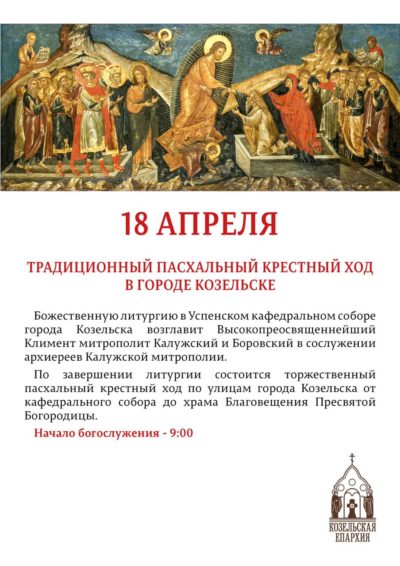 18 АПРЕЛЯ

ТРАДИЦИОННЫЙ ПАСХАЛЬНЫЙ КРЕСТНЫЙ ХОД
В ГОРОДЕ КОЗЕЛЬСКЕ

Божественную литургию в Успенском кафедральном соборе города Козельска возглавит Высокопреосвященнейший Климент митрополит Калужский и Боровский в сослужении архиереев Калужской митрополии.

По завершении литургии состоится торжественный пасхальный крестный ход по улицам города Козельска от кафедрального собора до храма Благовещения Пресвятой Богородицы.

Начало богослужения - 9:00

КОЗЕЛЬСКАЯ
ЕПАРХИЯ